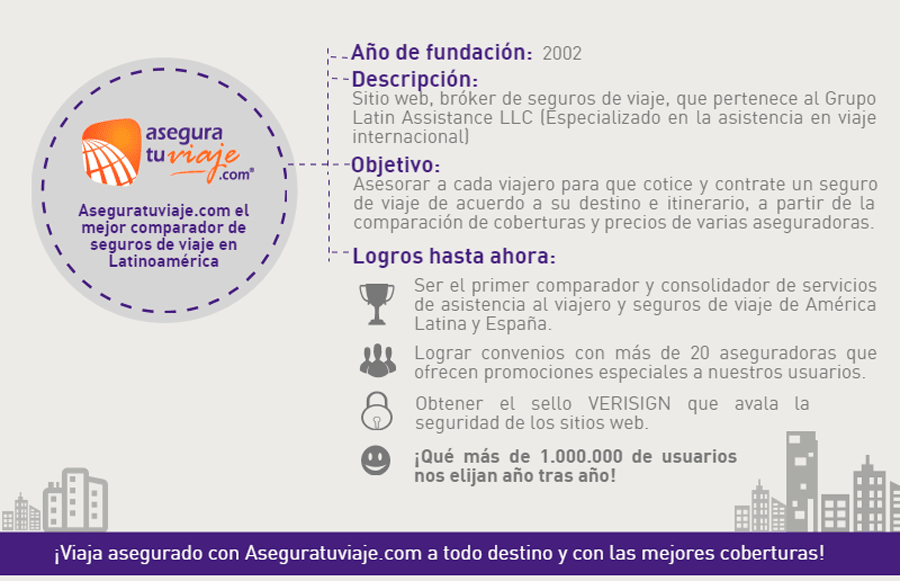 asegura tu viaje .com®

Aseguratuviaje.com el mejor comparador de seguros de viaje en Latinoamérica

Año de fundación: 2002

Descripción:
Sitio web, bróker de seguros de viaje, que pertenece al Grupo Latin Assistance LLC (Especializado en la asistencia en viaje internacional)

Objetivo:
Asesorar a cada viajero para que cotice y contrate un seguro de viaje de acuerdo a su destino e itinerario, a partir de la comparación de coberturas y precios de varias aseguradoras.

Logros hasta ahora:

Ser el primer comparador y consolidador de servicios de asistencia al viajero y seguros de viaje de América Latina y España.

Lograr convenios con más de 20 aseguradoras que ofrecen promociones especiales a nuestros usuarios.

Obtener el sello VERISIGN que avala la seguridad de los sitios web.

¡Qué más de 1.000.000 de usuarios nos elijan año tras año!

¡Viaja asegurado con Aseguratuviaje.com a todo destino y con las mejores coberturas!